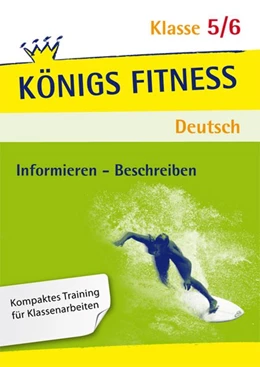 Klasse 5/6

KÖNIGS FITNESS

Deutsch

Informieren – Beschreiben

Kompaktes Training für Klassenarbeiten